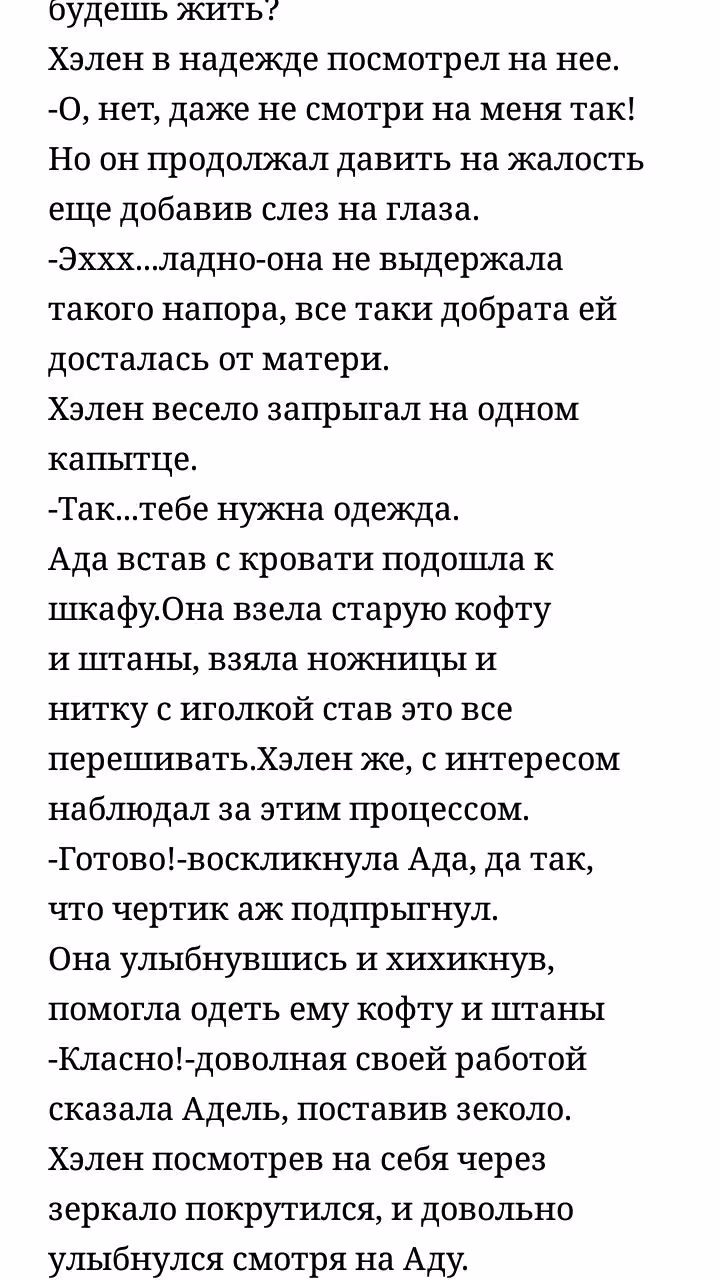 будешь жить?
Хэлен в надежде посмотрел на нее.
-О, нет, даже не смотри на меня так!
Но он продолжал давить на жалость еще добавив слез на глаза.
-Эххх...ладно-она не выдержала такого напора, все таки добрата ей досталась от матери.
Хэлен весело запрыгал на одном капытце.
-Так...тебе нужна одежда.
Ада встав с кровати подошла к шкафу.Она взела старую кофту и штаны, взяла ножницы и нитку с иголкой став это все перешивать.Хэлен же, с интересом наблюдал за этим процессом.
-Готово!-воскликнула Ада, да так, что чертик аж подпрыгнул.
Она улыбнувшись и хихикнув, помогла одеть ему кофту и штаны
-Класно!-доволная своей работой сказала Адель, поставив зеколо.
Хэлен посмотрев на себя через зеркало покрутился, и довольно улыбнулся смотря на Аду.